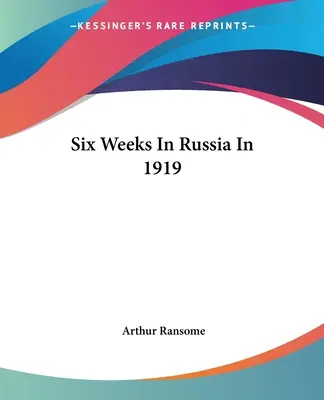 —KESSINGER'S RARE REPRINTS—

Six Weeks In Russia In 1919

Arthur Ransome